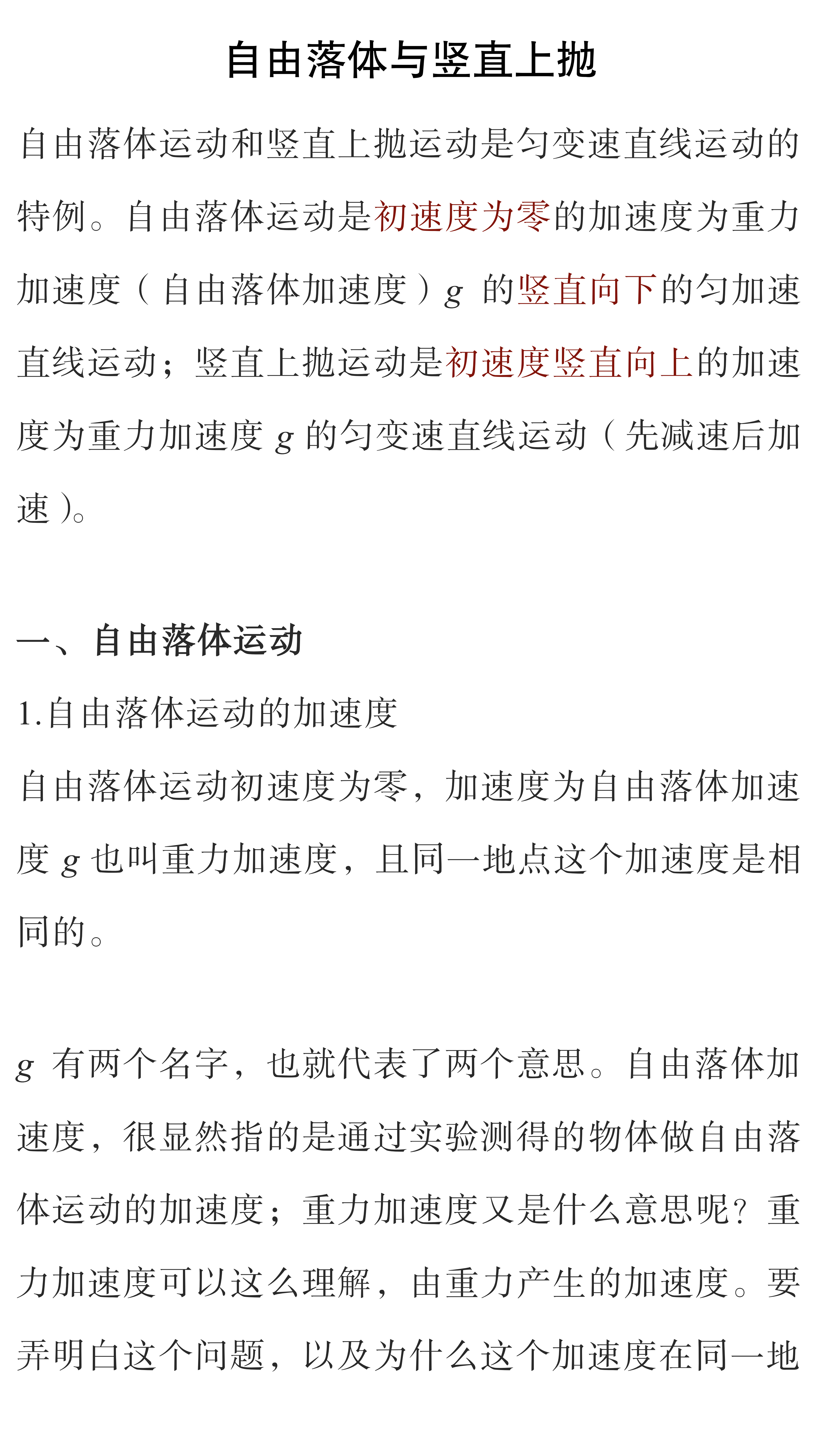 自由落体与竖直上抛

自由落体运动和竖直上抛运动是匀变速直线运动的特例。自由落体运动是初速度为零的加速度为重力加速度（自由落体加速度）$g$ 的竖直向下的匀加速直线运动；竖直上抛运动是初速度竖直向上的加速度为重力加速度 $g$ 的匀变速直线运动（先减速后加速）。

一、自由落体运动

1.自由落体运动的加速度

自由落体运动初速度为零，加速度为自由落体加速度 $g$ 也叫重力加速度，且同一地点这个加速度是相同的。

$g$ 有两个名字，也就代表了两个意思。自由落体加速度，很显然指的是通过实验测得的物体做自由落体运动的加速度；重力加速度又是什么意思呢？重力加速度可以这么理解，由重力产生的加速度。要弄明白这个问题，以及为什么这个加速度在同一地